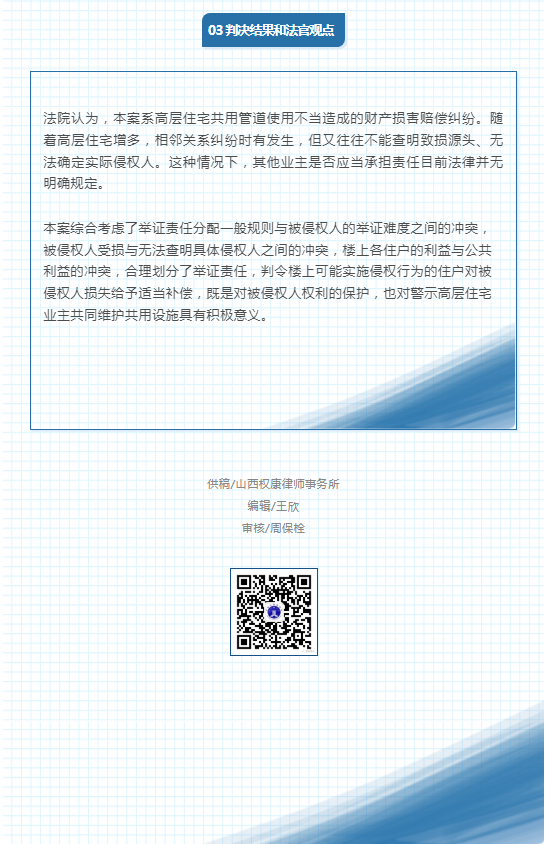 03 判决结果和法官观点

法院认为，本案系高层住宅共用管道使用不当造成的财产损害赔偿纠纷。随着高层住宅增多，相邻关系纠纷时有发生，但又往往不能查明致损源头、无法确定实际侵权人。这种情况下，其他业主是否应当承担责任目前法律并无明确规定。

本案综合考虑了举证责任分配一般规则与被侵权人的举证难度之间的冲突，被侵权人受损与无法查明具体侵权人之间的冲突，楼上各住户的利益与公共利益的冲突，合理划分了举证责任，判令楼上可能实施侵权行为的住户对被侵权人损失给予适当补偿，既是对被侵权人权利的保护，也对警示高层住宅业主共同维护共用设施具有积极意义。

供稿/山西权康律师事务所
编辑/王欣
审核/周保栓